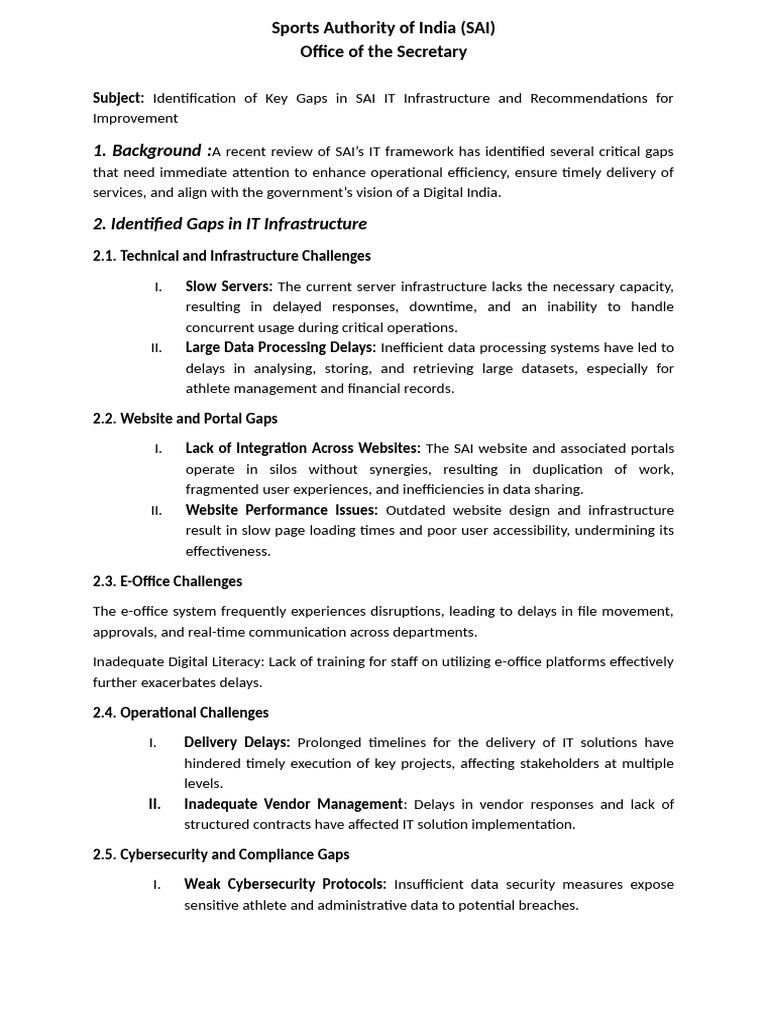 Sports Authority of India (SAI)
Office of the Secretary

Subject: Identification of Key Gaps in SAI IT Infrastructure and Recommendations for Improvement

1. Background :A recent review of SAI's IT framework has identified several critical gaps that need immediate attention to enhance operational efficiency, ensure timely delivery of services, and align with the government's vision of a Digital India.

2. Identified Gaps in IT Infrastructure

2.1. Technical and Infrastructure Challenges

I. Slow Servers: The current server infrastructure lacks the necessary capacity, resulting in delayed responses, downtime, and an inability to handle concurrent usage during critical operations.

II. Large Data Processing Delays: Inefficient data processing systems have led to delays in analysing, storing, and retrieving large datasets, especially for athlete management and financial records.

2.2. Website and Portal Gaps

I. Lack of Integration Across Websites: The SAI website and associated portals operate in silos without synergies, resulting in duplication of work, fragmented user experiences, and inefficiencies in data sharing.

II. Website Performance Issues: Outdated website design and infrastructure result in slow page loading times and poor user accessibility, undermining its effectiveness.

2.3. E-Office Challenges

The e-office system frequently experiences disruptions, leading to delays in file movement, approvals, and real-time communication across departments.

Inadequate Digital Literacy: Lack of training for staff on utilizing e-office platforms effectively further exacerbates delays.

2.4. Operational Challenges

I. Delivery Delays: Prolonged timelines for the delivery of IT solutions have hindered timely execution of key projects, affecting stakeholders at multiple levels.

II. Inadequate Vendor Management: Delays in vendor responses and lack of structured contracts have affected IT solution implementation.

2.5. Cybersecurity and Compliance Gaps

I. Weak Cybersecurity Protocols: Insufficient data security measures expose sensitive athlete and administrative data to potential breaches.